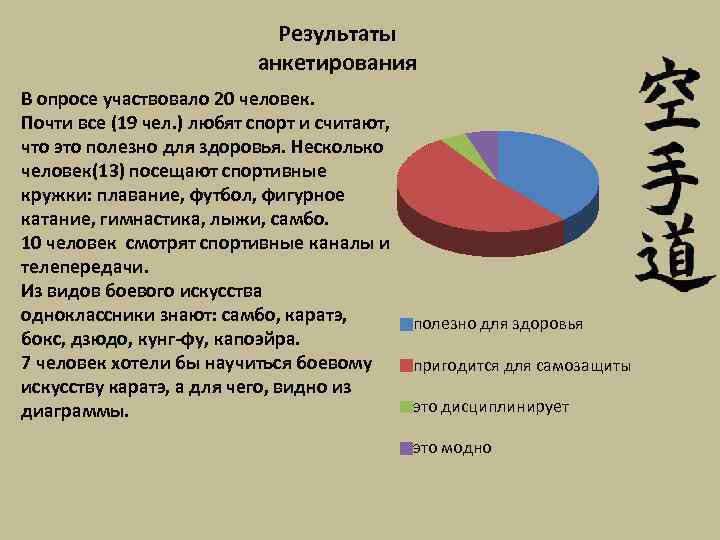 Результаты анкетирования

В опросе участвовало 20 человек.
Почти все (19 чел.) любят спорт и считают, что это полезно для здоровья. Несколько человек(13) посещают спортивные кружки: плавание, футбол, фигурное катание, гимнастика, лыжи, самбо.
10 человек смотрят спортивные каналы и телепередачи.
Из видов боевого искусства одноклассники знают: самбо, каратэ, бокс, дзюдо, кунг-фу, капоэйра.
7 человек хотели бы научиться боевому искусству каратэ, а для чего, видно из диаграммы.

空手道

полезно для здоровья
пригодится для самозащиты
это дисциплинирует
это модно